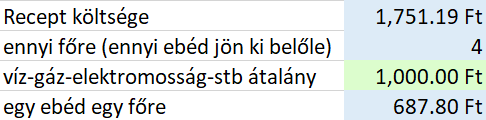 | | |
|---|---|
| Recept költsége | 1,751.19 Ft |
| ennyi főre (ennyi ebéd jön ki belőle) | 4 |
| víz-gáz-elektromosság-stb átalány | 1,000.00 Ft |
| egy ebéd egy főre | 687.80 Ft |